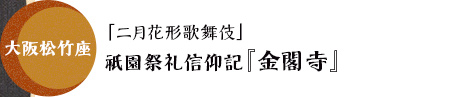 大阪松竹座

「二月花形歌舞伎」
祇園祭礼信仰記『金閣寺』